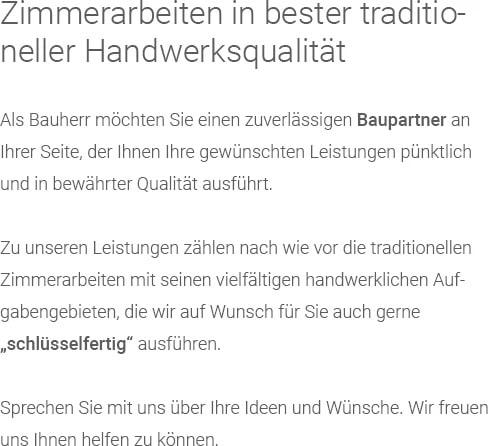 Zimmerarbeiten in bester traditioneller Handwerksqualität

Als Bauherr möchten Sie einen zuverlässigen Baupartner an Ihrer Seite, der Ihnen Ihre gewünschten Leistungen pünktlich und in bewährter Qualität ausführt.

Zu unseren Leistungen zählen nach wie vor die traditionellen Zimmerarbeiten mit seinen vielfältigen handwerklichen Aufgabengebieten, die wir auf Wunsch für Sie auch gerne „schlüsselfertig“ ausführen.

Sprechen Sie mit uns über Ihre Ideen und Wünsche. Wir freuen uns Ihnen helfen zu können.